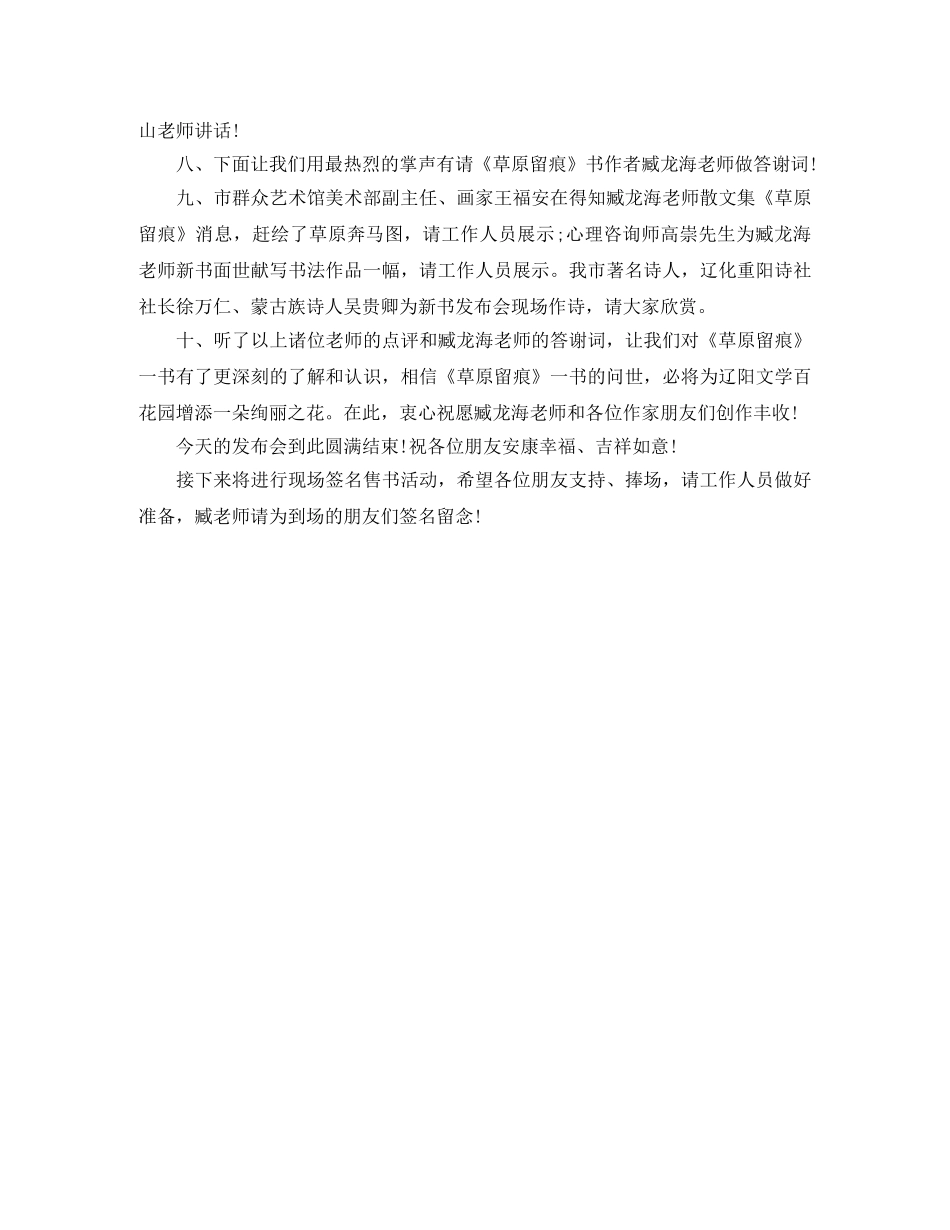 山老师讲话!

八、下面让我们用最热烈的掌声有请《草原留痕》书作者臧龙海老师做答谢词!

九、市群众艺术馆美术部副主任、画家王福安在得知臧龙海老师散文集《草原留痕》消息，赶绘了草原奔马图，请工作人员展示;心理咨询师高崇先生为臧龙海老师新书面世献写书法作品一幅，请工作人员展示。我市著名诗人，辽化重阳诗社社长徐万仁、蒙古族诗人吴贵卿为新书发布会现场作诗，请大家欣赏。

十、听了以上诸位老师的点评和臧龙海老师的答谢词，让我们对《草原留痕》一书有了更深刻的了解和认识，相信《草原留痕》一书的问世，必将为辽阳文学百花园增添一朵绚丽之花。在此，衷心祝愿臧龙海老师和各位作家朋友们创作丰收!

今天的发布会到此圆满结束!祝各位朋友安康幸福、吉祥如意!

接下来将进行现场签名售书活动，希望各位朋友支持、捧场，请工作人员做好准备，臧老师请为到场的朋友们签名留念!